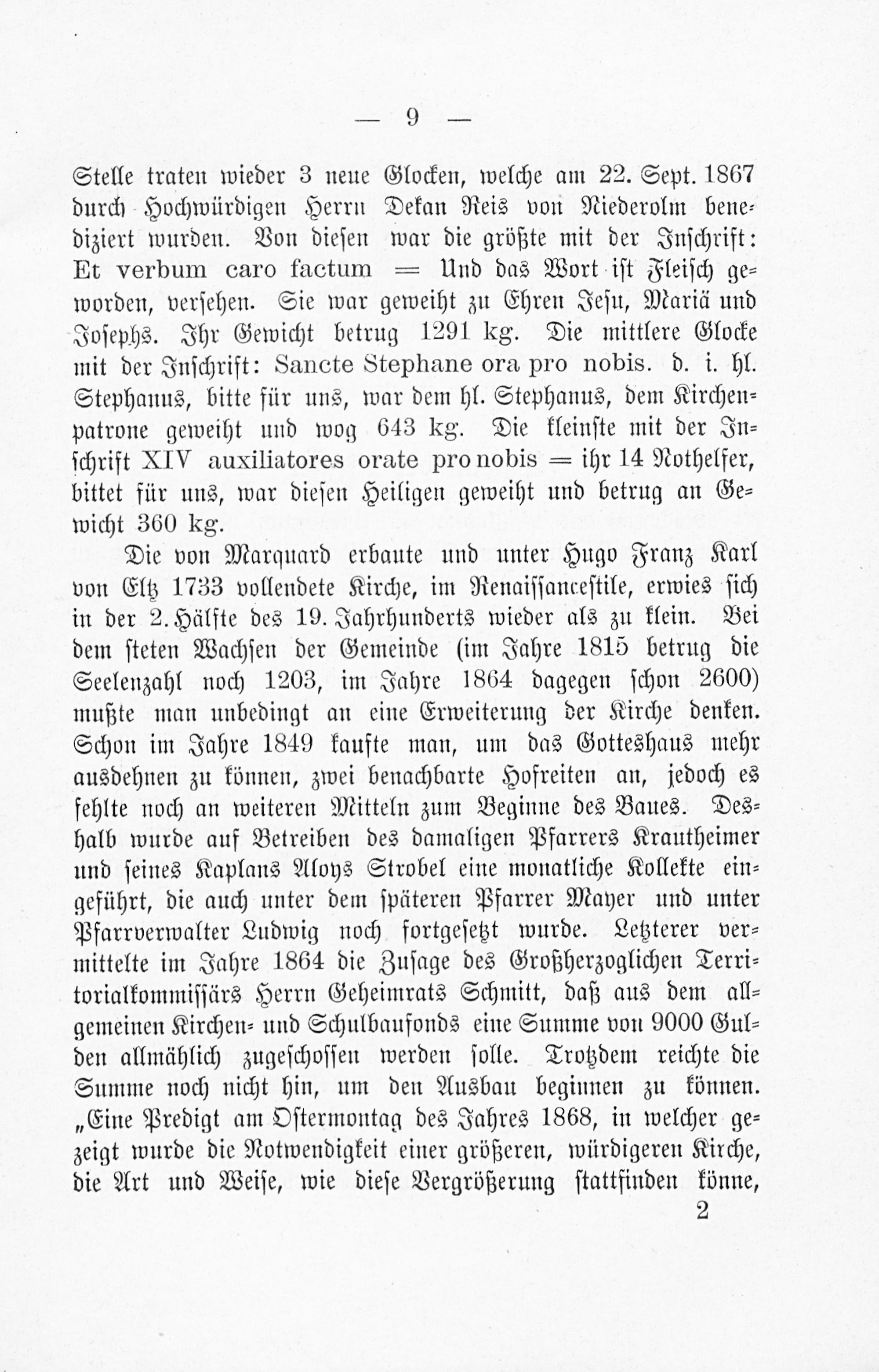 — 9 —

Stelle traten wieder 3 neue Glocken, welche am 22. Sept. 1867 durch Hochwürdigen Herrn Dekan Reis von Niederolm benediziert wurden. Von diesen war die größte mit der Inschrift: Et verbum caro factum = Und das Wort ist Fleisch geworden, versehen. Sie war geweiht zu Ehren Jesu, Mariä und Josephs. Ihr Gewicht betrug 1291 kg. Die mittlere Glocke mit der Inschrift: Sancte Stephane ora pro nobis. d. i. hl. Stephanus, bitte für uns, war dem hl. Stephanus, dem Kirchenpatrone geweiht und wog 643 kg. Die kleinste mit der Inschrift XIV auxiliatores orate pro nobis = ihr 14 Nothelfer, bittet für uns, war diesen Heiligen geweiht und betrug an Gewicht 360 kg.

Die von Marquard erbaute und unter Hugo Franz Karl von Eltz 1733 vollendete Kirche, im Renaissancestile, erwies sich in der 2. Hälfte des 19. Jahrhunderts wieder als zu klein. Bei dem steten Wachsen der Gemeinde (im Jahre 1815 betrug die Seelenzahl noch 1203, im Jahre 1864 dagegen schon 2600) mußte man unbedingt an eine Erweiterung der Kirche denken. Schon im Jahre 1849 kaufte man, um das Gotteshaus mehr ausdehnen zu können, zwei benachbarte Hofreiten an, jedoch es fehlte noch an weiteren Mitteln zum Beginne des Baues. Deshalb wurde auf Betreiben des damaligen Pfarrers Krautheimer und seines Kaplans Aloys Strobel eine monatliche Kollekte eingeführt, die auch unter dem späteren Pfarrer Mayer und unter Pfarrverwalter Ludwig noch fortgesetzt wurde. Letzterer vermittelte im Jahre 1864 die Zusage des Großherzoglichen Territorialkommissärs Herrn Geheimrats Schmitt, daß aus dem allgemeinen Kirchen- und Schulbaufonds eine Summe von 9000 Gulden allmählich zugeschossen werden solle. Trotzdem reichte die Summe noch nicht hin, um den Ausbau beginnen zu können. „Eine Predigt am Ostermontag des Jahres 1868, in welcher gezeigt wurde die Notwendigkeit einer größeren, würdigeren Kirche, die Art und Weise, wie diese Vergrößerung stattfinden könne,

2